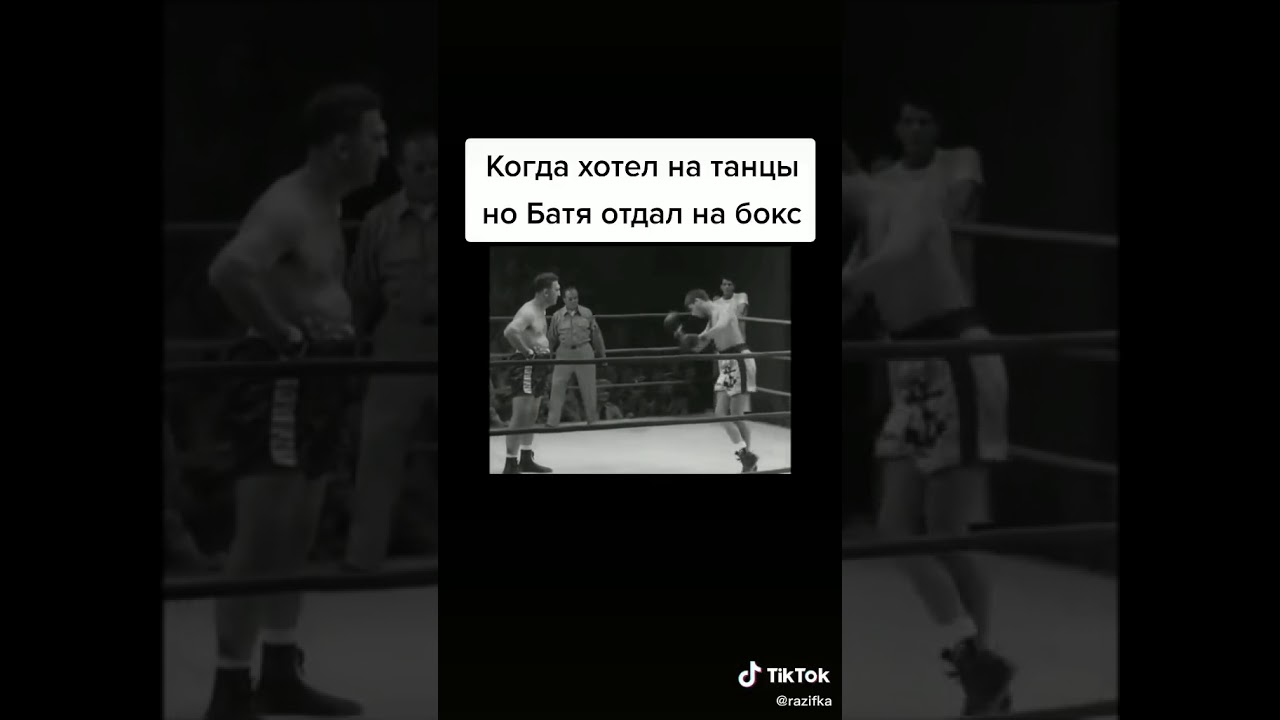 Когда хотел на танцы но Батя отдал на бокс

TikTok
@razifka